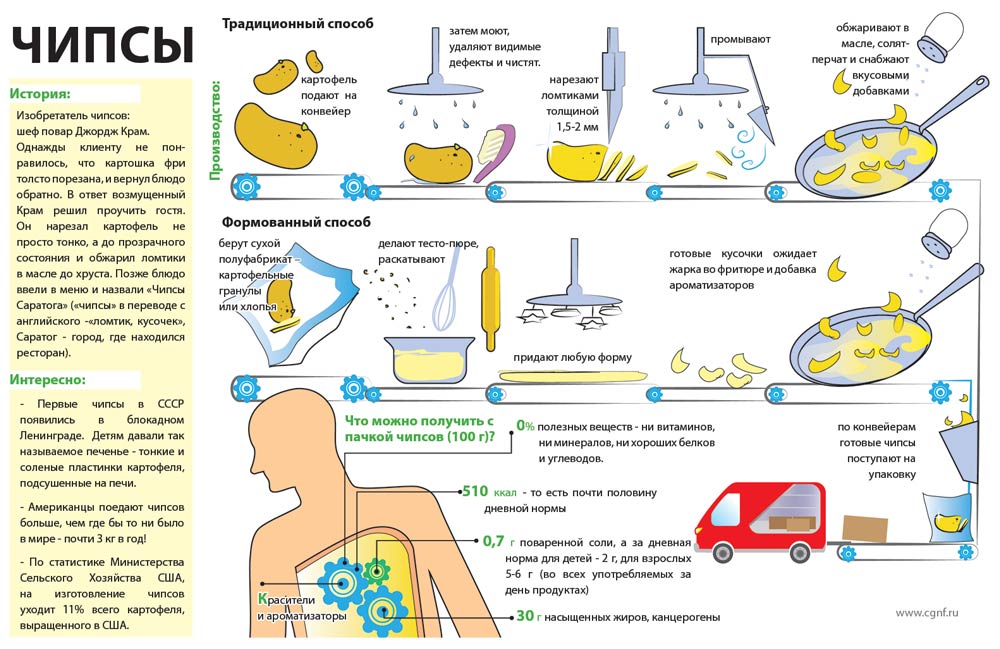 ЧИПСЫ

История:

Изобретатель чипсов: шеф повар Джордж Крам. Однажды клиенту не понравилось, что картошка фри толсто порезана, и вернул блюдо обратно. В ответ возмущенный Крам решил проучить гостя. Он нарезал картофель не просто тонко, а до прозрачного состояния и обжарил ломтики в масле до хруста. Позже блюдо ввели в меню и назвали «Чипсы Саратога» («чипсы» в переводе с английского -«ломтик, кусочек», Саратог - город, где находился ресторан).

Интересно:

- Первые чипсы в СССР появились в блокадном Ленинграде. Детям давали так называемое печенье - тонкие и соленые пластинки картофеля, подсушенные на печи.

- Американцы поедают чипсов больше, чем где бы то ни было в мире - почти 3 кг в год!

- По статистике Министерства Сельского Хозяйства США, на изготовление чипсов уходит 11% всего картофеля, выращенного в США.

Производство:

Традиционный способ

картофель подают на конвейер

затем моют, удаляют видимые дефекты и чистят.

нарезают ломтиками толщиной 1,5-2 мм

промывают

обжаривают в масле, солят-перчат и снабжают вкусовыми добавками

Формованный способ

берут сухой полуфабрикат - картофельные гранулы или хлопья

делают тесто-пюре, раскатывают

придают любую форму

готовые кусочки ожидает жарка во фритюре и добавка ароматизаторов

по конвейерам готовые чипсы поступают на упаковку

Что можно получить с пачкой чипсов (100 г)?

0% полезных веществ - ни витаминов, ни минералов, ни хороших белков и углеводов.

510 ккал - то есть почти половину дневной нормы

0,7 г поваренной соли, а за дневная норма для детей - 2 г, для взрослых 5-6 г (во всех употребляемых за день продуктах)

30 г насыщенных жиров, канцерогены

Красители и ароматизаторы

www.cgnf.ru